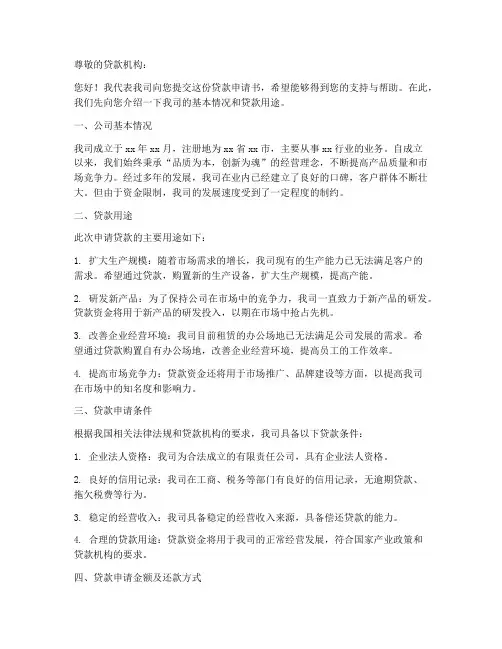 尊敬的贷款机构：

您好！我代表我司向您提交这份贷款申请书，希望能够得到您的支持与帮助。在此，我们先向您介绍一下我司的基本情况和贷款用途。

一、公司基本情况

我司成立于 xx 年 xx 月，注册地为 xx 省 xx 市，主要从事 xx 行业的业务。自成立以来，我们始终秉承“品质为本，创新为魂”的经营理念，不断提高产品质量和市场竞争力。经过多年的发展，我司在业内已经建立了良好的口碑，客户群体不断壮大。但由于资金限制，我司的发展速度受到了一定程度的制约。

二、贷款用途

此次申请贷款的主要用途如下：

1. 扩大生产规模：随着市场需求的增长，我司现有的生产能力已无法满足客户的需求。希望通过贷款，购置新的生产设备，扩大生产规模，提高产能。

2. 研发新产品：为了保持公司在市场中的竞争力，我司一直致力于新产品的研发。贷款资金将用于新产品的研发投入，以期在市场中抢占先机。

3. 改善企业经营环境：我司目前租赁的办公场地已无法满足公司发展的需求。希望通过贷款购置自有办公场地，改善企业经营环境，提高员工的工作效率。

4. 提高市场竞争力：贷款资金还将用于市场推广、品牌建设等方面，以提高我司在市场中的知名度和影响力。

三、贷款申请条件

根据我国相关法律法规和贷款机构的要求，我司具备以下贷款条件：

1. 企业法人资格：我司为合法成立的有限责任公司，具有企业法人资格。

2. 良好的信用记录：我司在工商、税务等部门有良好的信用记录，无逾期贷款、拖欠税费等行为。

3. 稳定的经营收入：我司具备稳定的经营收入来源，具备偿还贷款的能力。

4. 合理的贷款用途：贷款资金将用于我司的正常经营发展，符合国家产业政策和贷款机构的要求。

四、贷款申请金额及还款方式